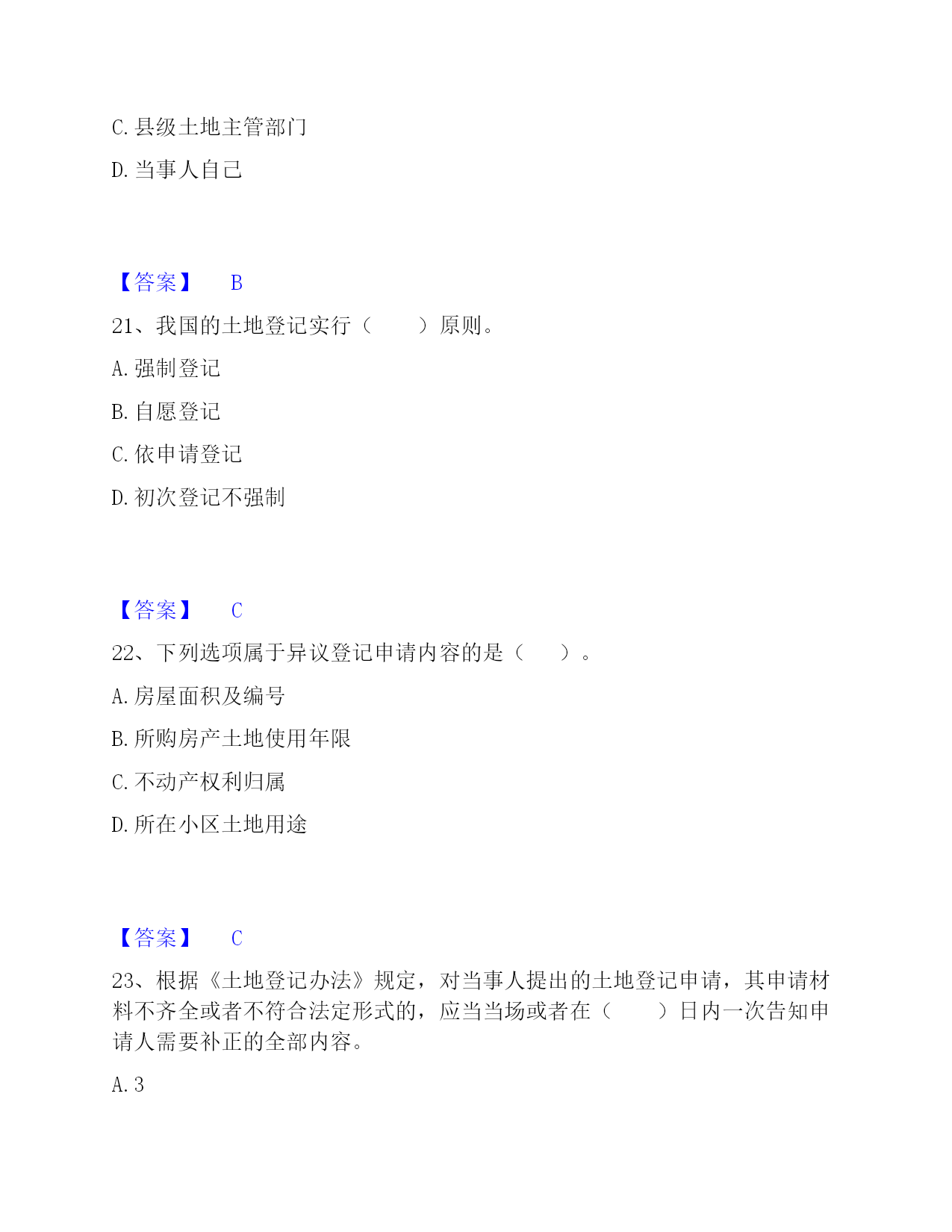 C. 县级土地主管部门

D. 当事人自己

【答案】 B

21、我国的土地登记实行（　　）原则。

A. 强制登记

B. 自愿登记

C. 依申请登记

D. 初次登记不强制

【答案】 C

22、下列选项属于异议登记申请内容的是（　　）。

A. 房屋面积及编号

B. 所购房产土地使用年限

C. 不动产权利归属

D. 所在小区土地用途

【答案】 C

23、根据《土地登记办法》规定，对当事人提出的土地登记申请，其申请材料不齐全或者不符合法定形式的，应当当场或者在（　　）日内一次告知申请人需要补正的全部内容。

A. 3